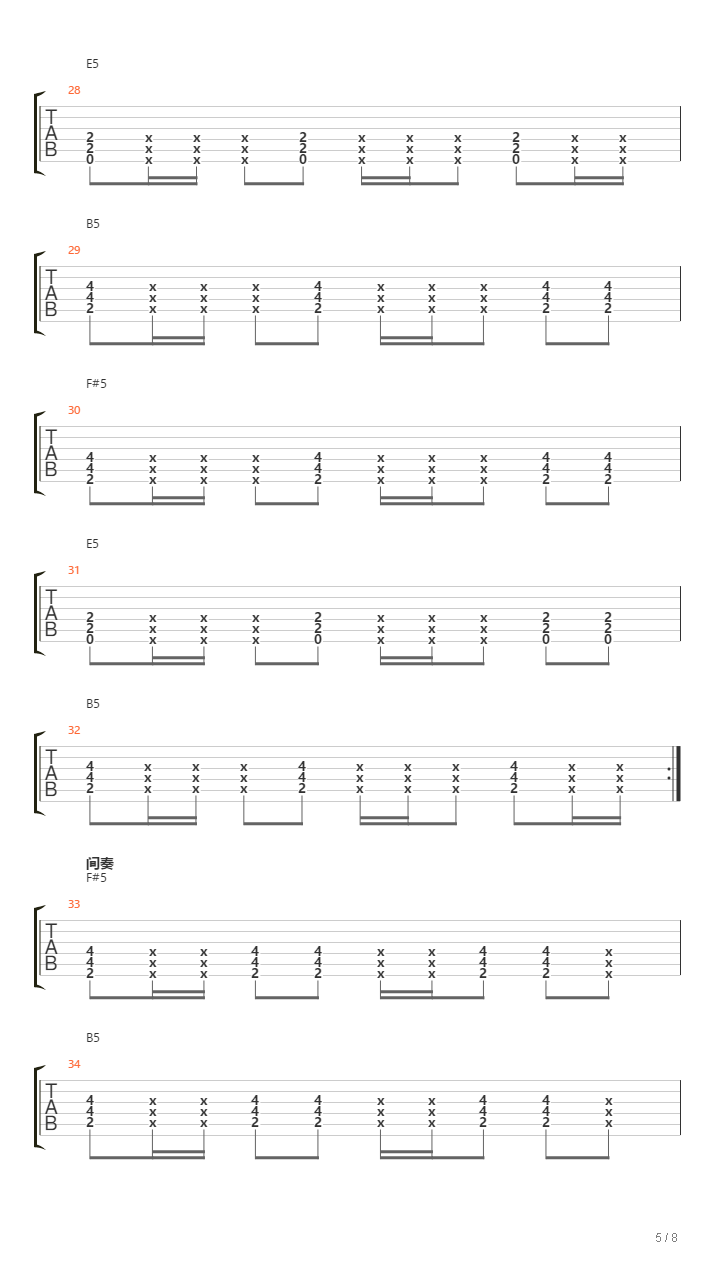 E5
28
T
A
B
2 x x x 2 x x x 2 x x
2 x x x 2 x x x 2 x x
0 x x x 0 x x x 0 x x

B5
29
T
A
B
4 x x x 4 x x x 4 4
4 x x x 4 x x x 4 4
2 x x x 2 x x x 2 2

F#5
30
T
A
B
4 x x x 4 x x x 4 4
4 x x x 4 x x x 4 4
2 x x x 2 x x x 2 2

E5
31
T
A
B
2 x x x 2 x x x 2 2
2 x x x 2 x x x 2 2
0 x x x 0 x x x 0 0

B5
32
T
A
B
4 x x x 4 x x x 4 x x
4 x x x 4 x x x 4 x x
2 x x x 2 x x x 2 x x

间奏
F#5
33
T
A
B
4 x x 4 4 x x 4 4 x
4 x x 4 4 x x 4 4 x
2 x x 2 2 x x 2 2 x

B5
34
T
A
B
4 x x 4 4 x x 4 4 x
4 x x 4 4 x x 4 4 x
2 x x 2 2 x x 2 2 x

5 / 8